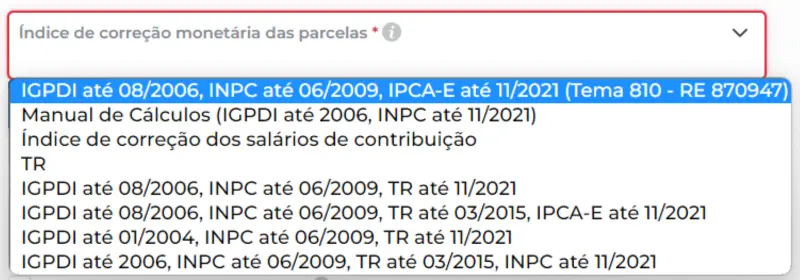 Índice de correção monetária das parcelas *

IGPDI até 08/2006, INPC até 06/2009, IPCA-E até 11/2021 (Tema 810 - RE 870947)
Manual de Cálculos (IGPDI até 2006, INPC até 11/2021)
Índice de correção dos salários de contribuição
TR
IGPDI até 08/2006, INPC até 06/2009, TR até 11/2021
IGPDI até 08/2006, INPC até 06/2009, TR até 03/2015, IPCA-E até 11/2021
IGPDI até 01/2004, INPC até 06/2009, TR até 11/2021
IGPDI até 2006, INPC até 06/2009, TR até 03/2015, INPC até 11/2021